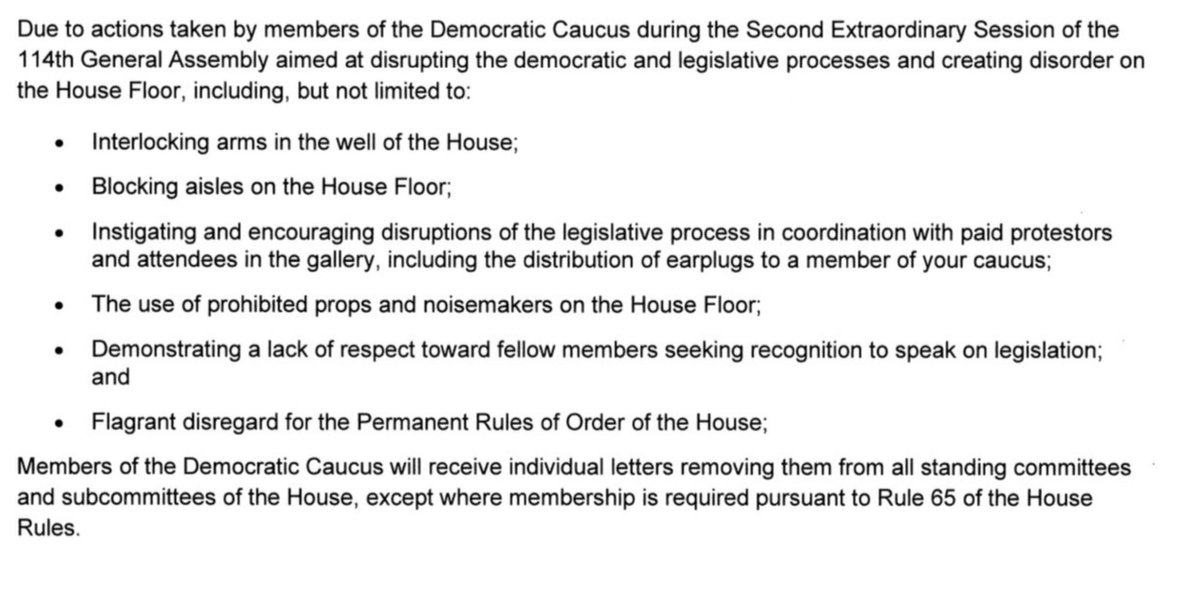 Due to actions taken by members of the Democratic Caucus during the Second Extraordinary Session of the 114th General Assembly aimed at disrupting the democratic and legislative processes and creating disorder on the House Floor, including, but not limited to:

• Interlocking arms in the well of the House;

• Blocking aisles on the House Floor;

• Instigating and encouraging disruptions of the legislative process in coordination with paid protestors and attendees in the gallery, including the distribution of earplugs to a member of your caucus;

• The use of prohibited props and noisemakers on the House Floor;

• Demonstrating a lack of respect toward fellow members seeking recognition to speak on legislation; and

• Flagrant disregard for the Permanent Rules of Order of the House;

Members of the Democratic Caucus will receive individual letters removing them from all standing committees and subcommittees of the House, except where membership is required pursuant to Rule 65 of the House Rules.